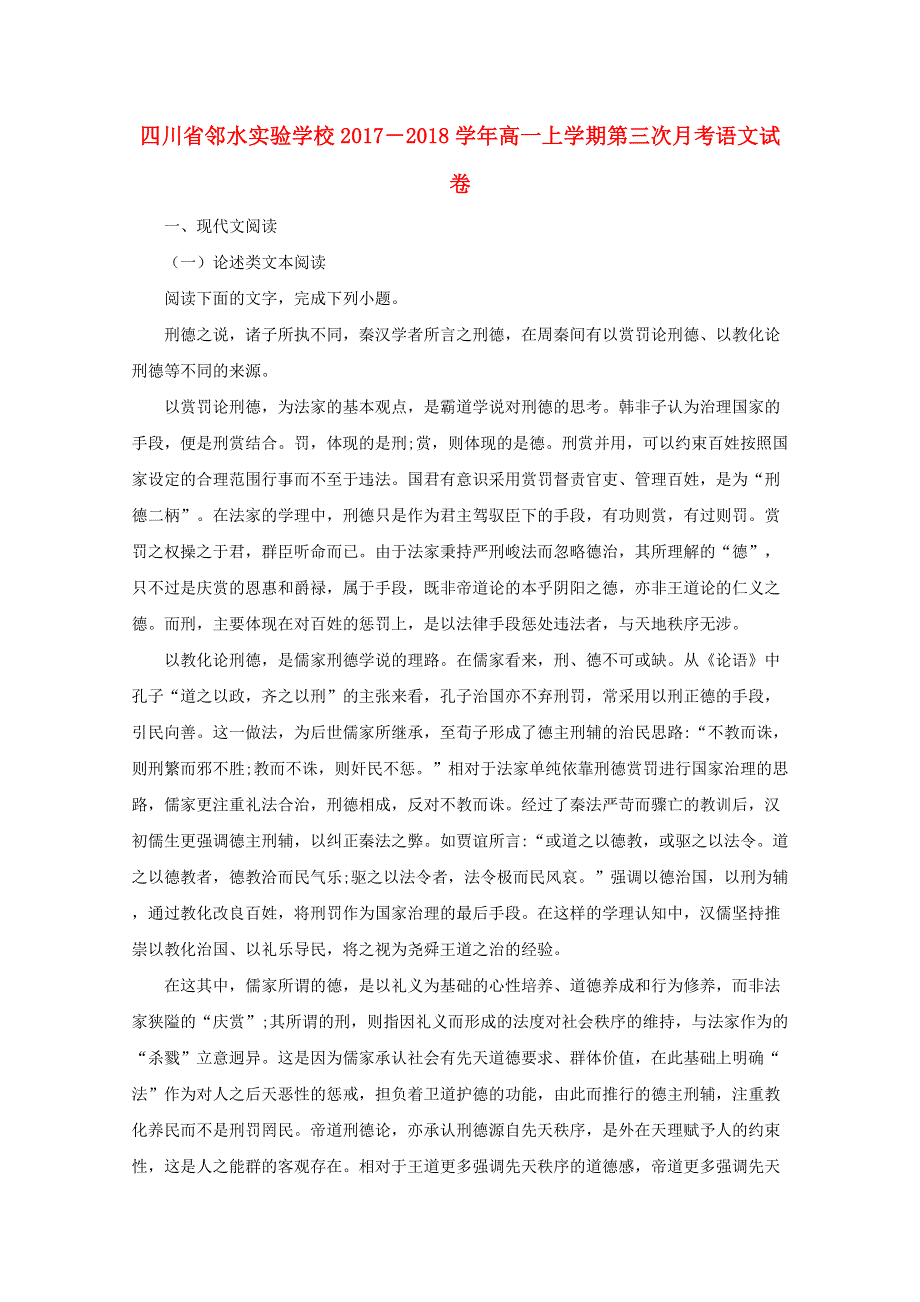 四川省邻水实验学校2017－2018学年高一上学期第三次月考语文试卷

一、现代文阅读

（一）论述类文本阅读

阅读下面的文字，完成下列小题。

刑德之说，诸子所执不同，秦汉学者所言之刑德，在周秦间有以赏罚论刑德、以教化论刑德等不同的来源。

以赏罚论刑德，为法家的基本观点，是霸道学说对刑德的思考。韩非子认为治理国家的手段，便是刑赏结合。罚，体现的是刑;赏，则体现的是德。刑赏并用，可以约束百姓按照国家设定的合理范围行事而不至于违法。国君有意识采用赏罚督责官吏、管理百姓，是为“刑德二柄”。在法家的学理中，刑德只是作为君主驾驭臣下的手段，有功则赏，有过则罚。赏罚之权操之于君，群臣听命而已。由于法家秉持严刑峻法而忽略德治，其所理解的“德”，只不过是庆赏的恩惠和爵禄，属于手段，既非帝道论的本乎阴阳之德，亦非王道论的仁义之德。而刑，主要体现在对百姓的惩罚上，是以法律手段惩处违法者，与天地秩序无涉。

以教化论刑德，是儒家刑德学说的理路。在儒家看来，刑、德不可或缺。从《论语》中孔子“道之以政，齐之以刑”的主张来看，孔子治国亦不弃刑罚，常采用以刑正德的手段，引民向善。这一做法，为后世儒家所继承，至荀子形成了德主刑辅的治民思路:“不教而诛，则刑繁而邪不胜;教而不诛，则奸民不惩。”相对于法家单纯依靠刑德赏罚进行国家治理的思路，儒家更注重礼法合治，刑德相成，反对不教而诛。经过了秦法严苛而骤亡的教训后，汉初儒生更强调德主刑辅，以纠正秦法之弊。如贾谊所言:“或道之以德教，或驱之以法令。道之以德教者，德教洽而民气乐;驱之以法令者，法令极而民风哀。”强调以德治国，以刑为辅，通过教化改良百姓，将刑罚作为国家治理的最后手段。在这样的学理认知中，汉儒坚持推崇以教化治国、以礼乐导民，将之视为尧舜王道之治的经验。

在这其中，儒家所谓的德，是以礼义为基础的心性培养、道德养成和行为修养，而非法家狭隘的“庆赏”;其所谓的刑，则指因礼义而形成的法度对社会秩序的维持，与法家作为的“杀戮”立意迥异。这是因为儒家承认社会有先天道德要求、群体价值，在此基础上明确“法”作为对人之后天恶性的惩戒，担负着卫道护德的功能，由此而推行的德主刑辅，注重教化养民而不是刑罚罔民。帝道刑德论，亦承认刑德源自先天秩序，是外在天理赋予人的约束性，这是人之能群的客观存在。相对于王道更多强调先天秩序的道德感，帝道更多强调先天